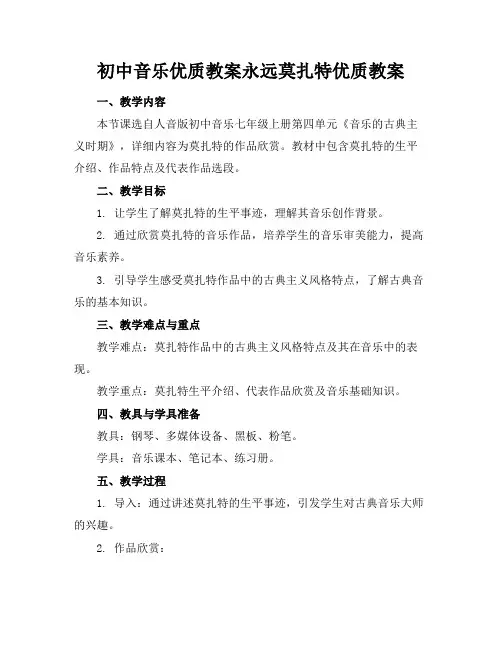 初中音乐优质教案永远莫扎特优质教案

一、教学内容

本节课选自人音版初中音乐七年级上册第四单元《音乐的古典主义时期》，详细内容为莫扎特的作品欣赏。教材中包含莫扎特的生平介绍、作品特点及代表作品选段。

二、教学目标

1. 让学生了解莫扎特的生平事迹，理解其音乐创作背景。

2. 通过欣赏莫扎特的音乐作品，培养学生的音乐审美能力，提高音乐素养。

3. 引导学生感受莫扎特作品中的古典主义风格特点，了解古典音乐的基本知识。

三、教学难点与重点

教学难点：莫扎特作品中的古典主义风格特点及其在音乐中的表现。

教学重点：莫扎特生平介绍、代表作品欣赏及音乐基础知识。

四、教具与学具准备

教具：钢琴、多媒体设备、黑板、粉笔。

学具：音乐课本、笔记本、练习册。

五、教学过程

1. 导入：通过讲述莫扎特的生平事迹，引发学生对古典音乐大师的兴趣。

2. 作品欣赏：